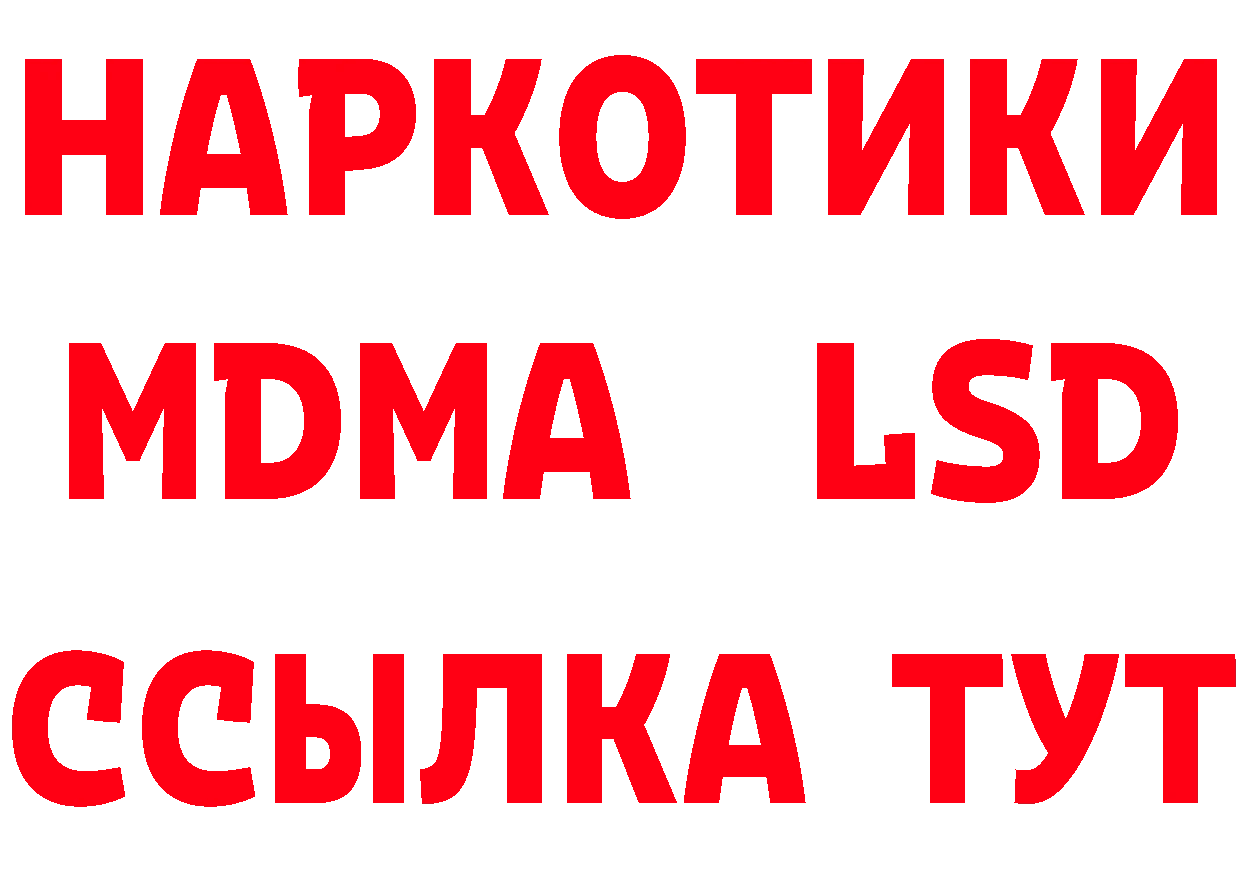 НАРКОТИКИ
MDMA LSD
ССЫЛКА ТУТ